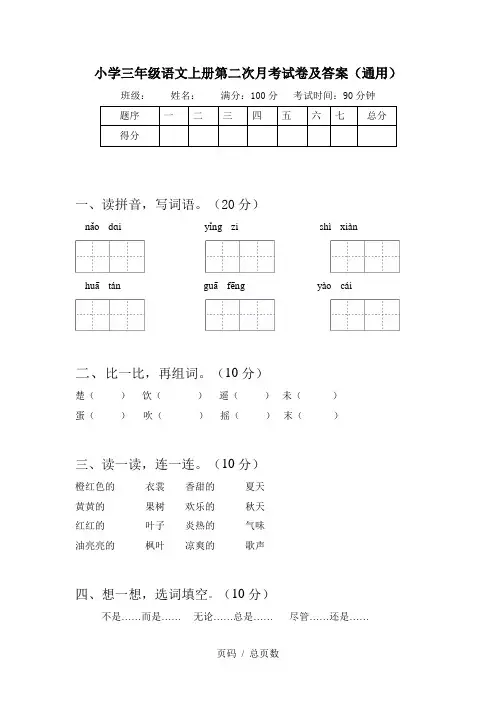 小学三年级语文上册第二次月考试卷及答案（通用）

班级：　　姓名：　　满分：100 分　　考试时间：90 分钟

| 题序 | 一 | 二 | 三 | 四 | 五 | 六 | 七 | 总分 |
|---|---|---|---|---|---|---|---|---|
| 得分 | | | | | | | | |

一、读拼音，写词语。（20 分）

nǎo dai　　yǐng zi　　shì xiàn

huā tán　　guā fēng　　yào cái

二、比一比，再组词。（10 分）

楚（　　）　饮（　　）　遥（　　）　未（　　）

蛋（　　）　吹（　　）　摇（　　）　末（　　）

三、读一读，连一连。（10 分）

橙红色的　　衣裳　　香甜的　　夏天

黄黄的　　果树　　欢乐的　　秋天

红红的　　叶子　　炎热的　　气味

油亮亮的　　枫叶　　凉爽的　　歌声

四、想一想，选词填空。（10 分）

不是……而是……　无论……总是……　尽管……还是……

页码 / 总页数